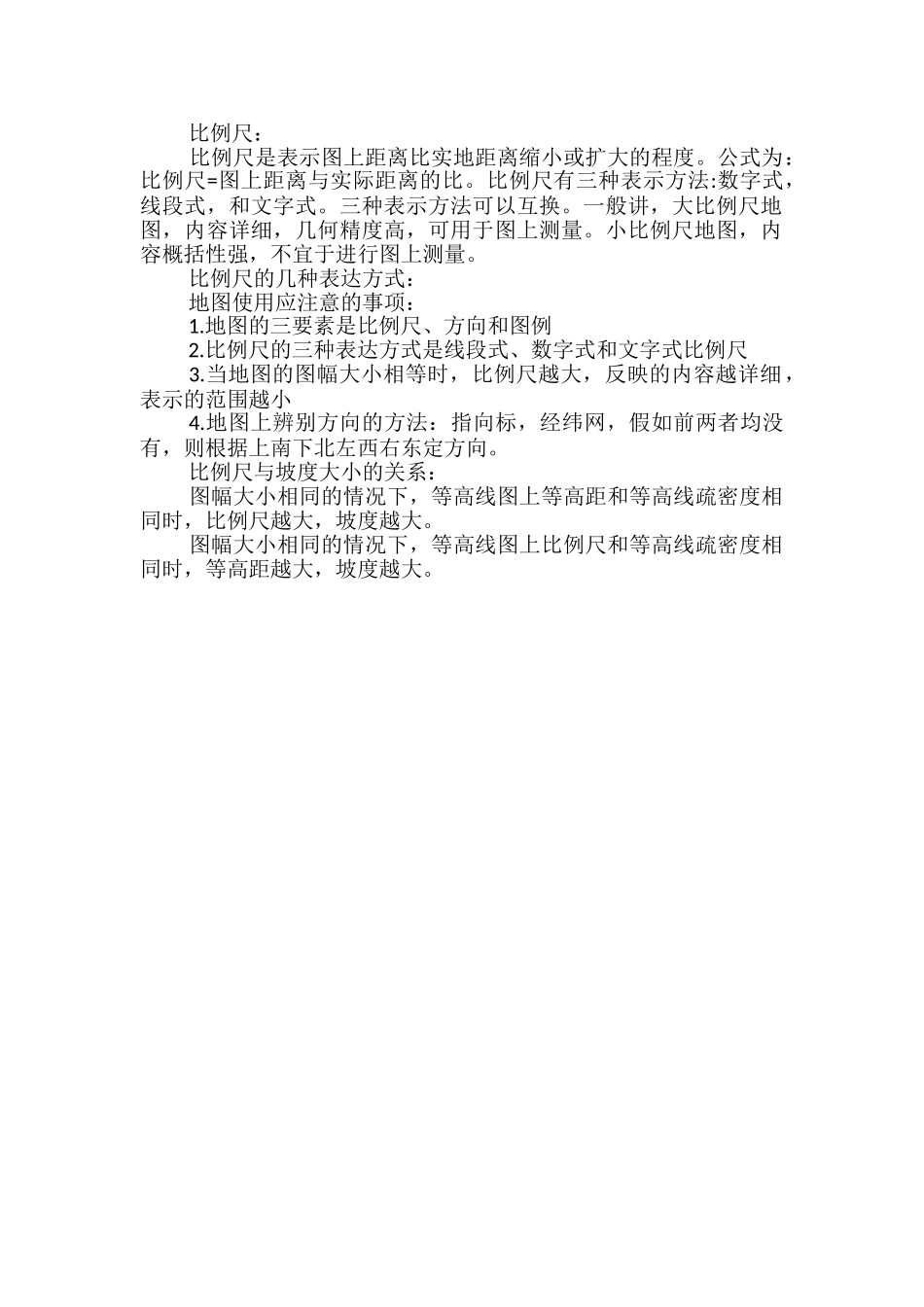 比例尺：

比例尺是表示图上距离比实地距离缩小或扩大的程度。公式为：比例尺=图上距离与实际距离的比。比例尺有三种表示方法:数字式，线段式，和文字式。三种表示方法可以互换。一般讲，大比例尺地图，内容详细，几何精度高，可用于图上测量。小比例尺地图，内容概括性强，不宜于进行图上测量。

比例尺的几种表达方式：

地图使用应注意的事项：

1.地图的三要素是比例尺、方向和图例

2.比例尺的三种表达方式是线段式、数字式和文字式比例尺

3.当地图的图幅大小相等时，比例尺越大，反映的内容越详细，表示的范围越小

4.地图上辨别方向的方法：指向标，经纬网，假如前两者均没有，则根据上南下北左西右东定方向。

比例尺与坡度大小的关系：

图幅大小相同的情况下，等高线图上等高距和等高线疏密度相同时，比例尺越大，坡度越大。

图幅大小相同的情况下，等高线图上比例尺和等高线疏密度相同时，等高距越大，坡度越大。